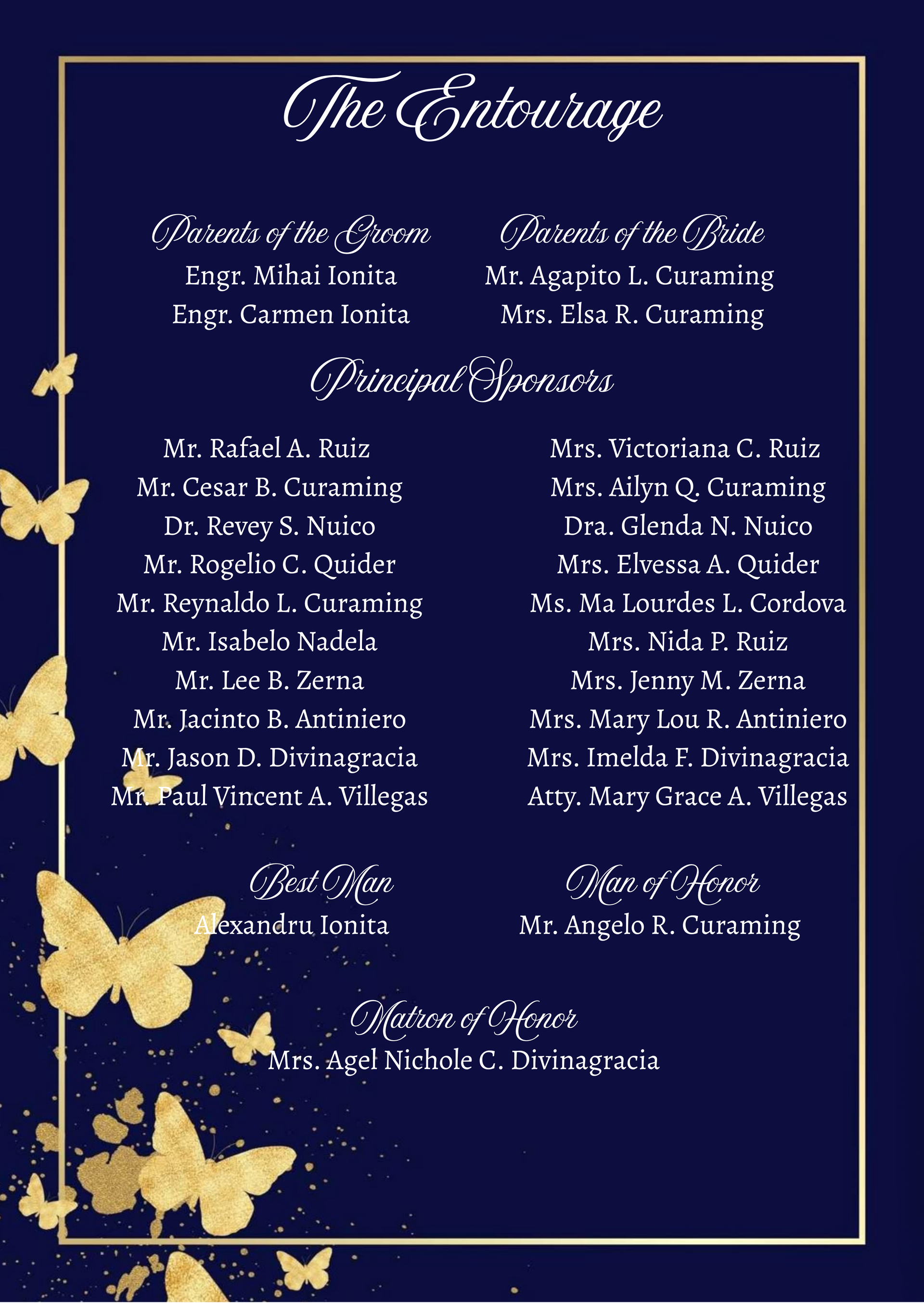 The Entourage

Parents of the Groom
Engr. Mihai Ionita
Engr. Carmen Ionita

Parents of the Bride
Mr. Agapito L. Curaming
Mrs. Elsa R. Curaming

Principal Sponsors

Mr. Rafael A. Ruiz
Mr. Cesar B. Curaming
Dr. Revey S. Nuico
Mr. Rogelio C. Quider
Mr. Reynaldo L. Curaming
Mr. Isabelo Nadela
Mr. Lee B. Zerna
Mr. Jacinto B. Antiniero
Mr. Jason D. Divinagracia
Mr. Paul Vincent A. Villegas

Mrs. Victoriana C. Ruiz
Mrs. Ailyn Q. Curaming
Dra. Glenda N. Nuico
Mrs. Elvessa A. Quider
Ms. Ma Lourdes L. Cordova
Mrs. Nida P. Ruiz
Mrs. Jenny M. Zerna
Mrs. Mary Lou R. Antiniero
Mrs. Imelda F. Divinagracia
Atty. Mary Grace A. Villegas

Best Man
Alexandru Ionita

Man of Honor
Mr. Angelo R. Curaming

Matron of Honor
Mrs. Agel Nichole C. Divinagracia